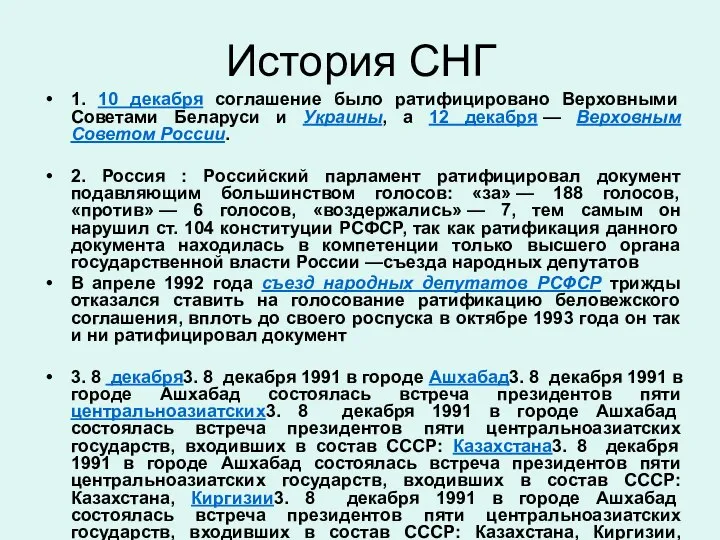 История СНГ

• 1. 10 декабря соглашение было ратифицировано Верховными Советами Беларуси и Украины, а 12 декабря — Верховным Советом России.

• 2. Россия : Российский парламент ратифицировал документ подавляющим большинством голосов: «за» — 188 голосов, «против» — 6 голосов, «воздержались» — 7, тем самым он нарушил ст. 104 конституции РСФСР, так как ратификация данного документа находилась в компетенции только высшего органа государственной власти России —съезда народных депутатов

• В апреле 1992 года съезд народных депутатов РСФСР трижды отказался ставить на голосование ратификацию беловежского соглашения, вплоть до своего роспуска в октябре 1993 года он так и ни ратифицировал документ

• 3. 8 декабря3. 8 декабря 1991 в городе Ашхабад3. 8 декабря 1991 в городе Ашхабад состоялась встреча президентов пяти центральноазиатских3. 8 декабря 1991 в городе Ашхабад состоялась встреча президентов пяти центральноазиатских государств, входивших в состав СССР: Казахстана3. 8 декабря 1991 в городе Ашхабад состоялась встреча президентов пяти центральноазиатских государств, входивших в состав СССР: Казахстана, Киргизии3. 8 декабря 1991 в городе Ашхабад состоялась встреча президентов пяти центральноазиатских государств, входивших в состав СССР: Казахстана, Киргизии,